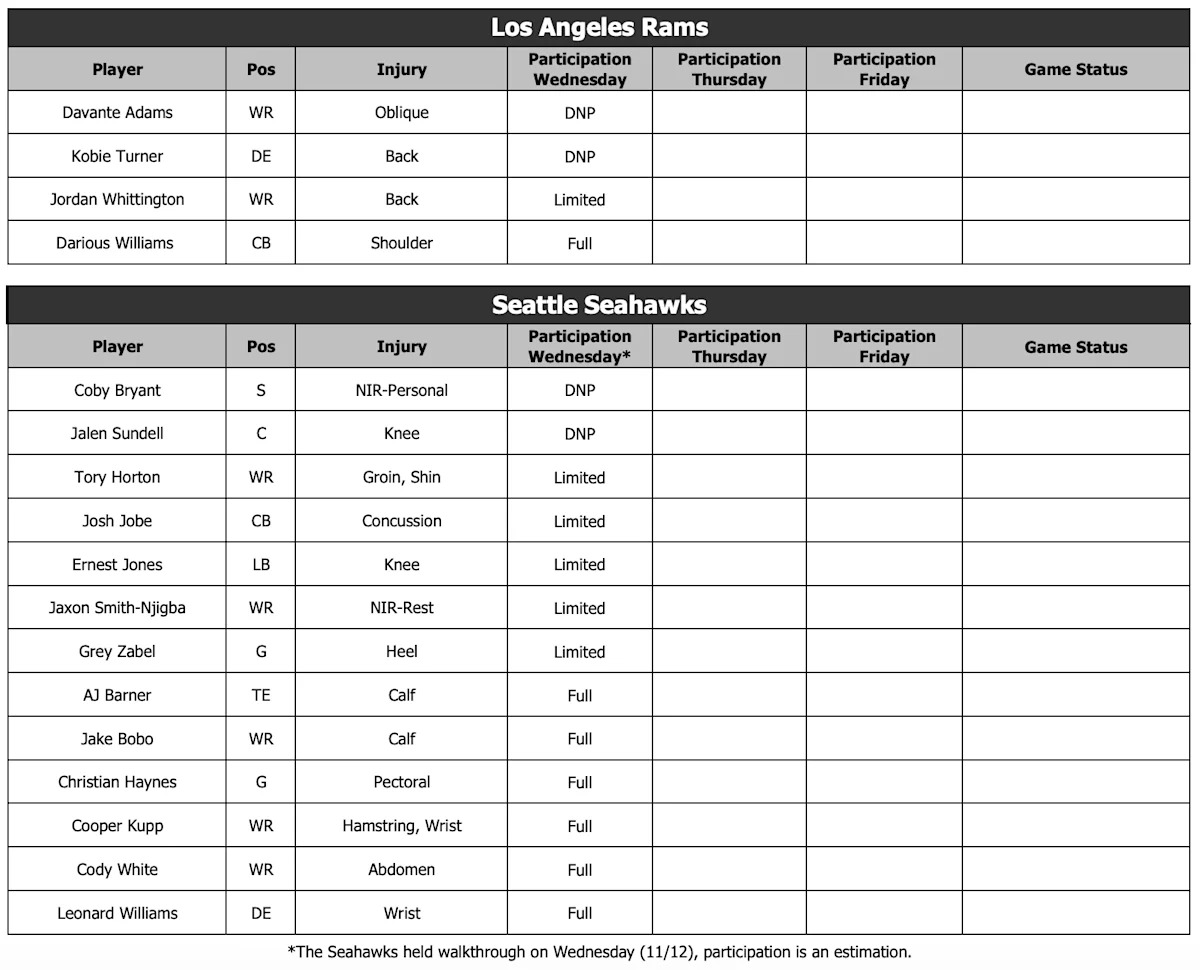 Los Angeles Rams

| Player | Pos | Injury | Participation Wednesday | Participation Thursday | Participation Friday | Game Status |
|---|---|---|---|---|---|---|
| Davante Adams | WR | Oblique | DNP | | | |
| Kobie Turner | DE | Back | DNP | | | |
| Jordan Whittington | WR | Back | Limited | | | |
| Darious Williams | CB | Shoulder | Full | | | |

Seattle Seahawks

| Player | Pos | Injury | Participation Wednesday* | Participation Thursday | Participation Friday | Game Status |
|---|---|---|---|---|---|---|
| Coby Bryant | S | NIR-Personal | DNP | | | |
| Jalen Sundell | C | Knee | DNP | | | |
| Tory Horton | WR | Groin, Shin | Limited | | | |
| Josh Jobe | CB | Concussion | Limited | | | |
| Ernest Jones | LB | Knee | Limited | | | |
| Jaxon Smith-Njigba | WR | NIR-Rest | Limited | | | |
| Grey Zabel | G | Heel | Limited | | | |
| AJ Barner | TE | Calf | Full | | | |
| Jake Bobo | WR | Calf | Full | | | |
| Christian Haynes | G | Pectoral | Full | | | |
| Cooper Kupp | WR | Hamstring, Wrist | Full | | | |
| Cody White | WR | Abdomen | Full | | | |
| Leonard Williams | DE | Wrist | Full | | | |

*The Seahawks held walkthrough on Wednesday (11/12), participation is an estimation.